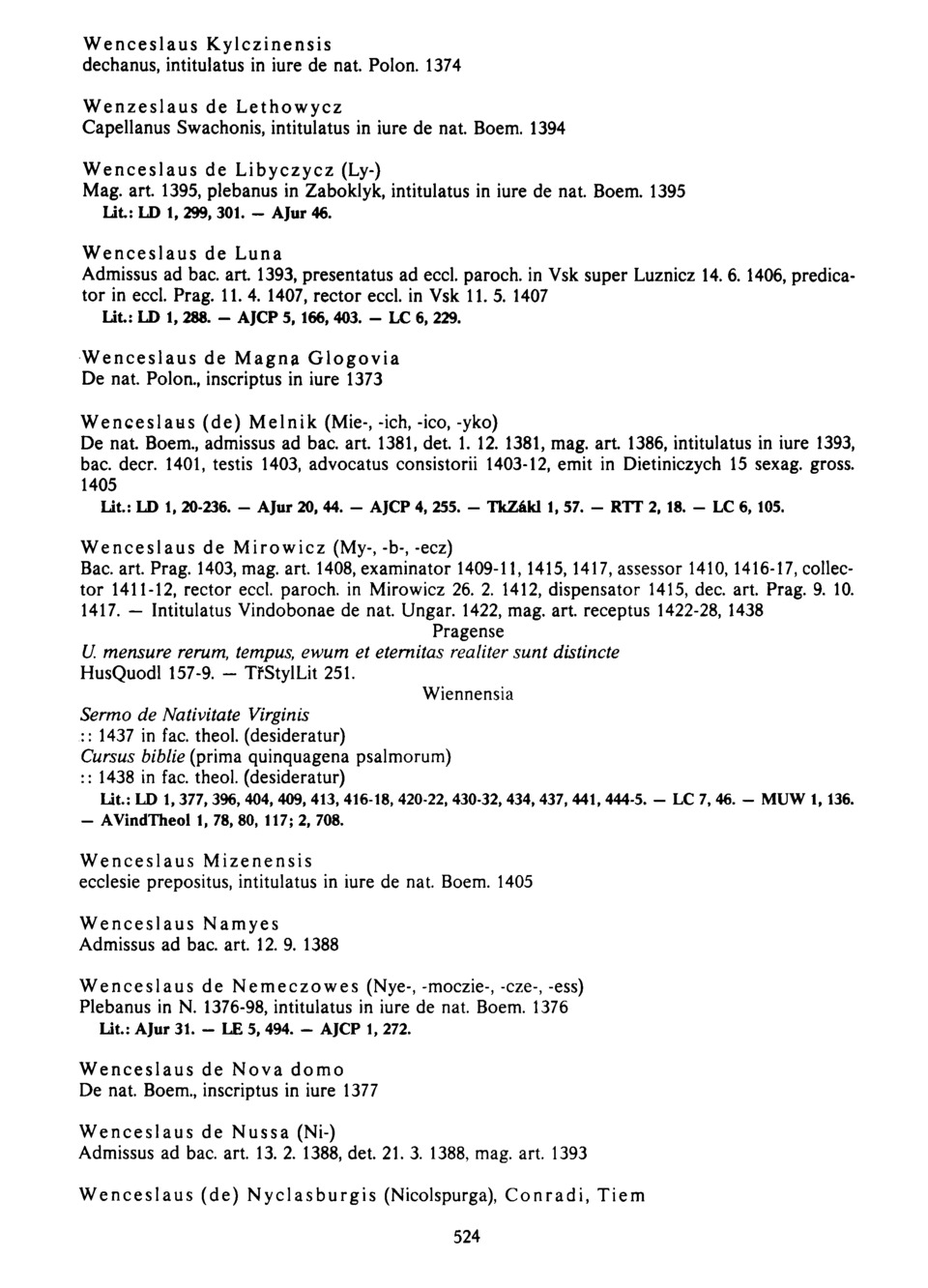 Wenceslaus Kylczinensis
dechanus, intitulatus in iure de nat. Polon. 1374

Wenzeslaus de Lethowycz
Capellanus Swachonis, intitulatus in iure de nat. Boem. 1394

Wenceslaus de Libyczycz (Ly-)
Mag. art. 1395, plebanus in Zaboklyk, intitulatus in iure de nat. Boem. 1395
Lit.: LD 1, 299, 301. — AJur 46.

Wenceslaus de Luna
Admissus ad bac. art. 1393, presentatus ad eccl. paroch. in Vsk super Luznicz 14. 6. 1406, predicator in eccl. Prag. 11. 4. 1407, rector eccl. in Vsk 11. 5. 1407
Lit.: LD 1, 288. — AJCP 5, 166, 403. — LC 6, 229.

Wenceslaus de Magna Glogovia
De nat. Polon., inscriptus in iure 1373

Wenceslaus (de) Melnik (Mie-, -ich, -ico, -yko)
De nat. Boem., admissus ad bac. art. 1381, det. 1. 12. 1381, mag. art. 1386, intitulatus in iure 1393, bac. decr. 1401, testis 1403, advocatus consistorii 1403-12, emit in Dietiniczych 15 sexag. gross. 1405
Lit.: LD 1, 20-236. — AJur 20, 44. — AJCP 4, 255. — TkZákl 1, 57. — RTT 2, 18. — LC 6, 105.

Wenceslaus de Mirowicz (My-, -b-, -ecz)
Bac. art. Prag. 1403, mag. art. 1408, examinator 1409-11, 1415, 1417, assessor 1410, 1416-17, collector 1411-12, rector eccl. paroch. in Mirowicz 26. 2. 1412, dispensator 1415, dec. art. Prag. 9. 10. 1417. — Intitulatus Vindobonae de nat. Ungar. 1422, mag. art. receptus 1422-28, 1438
Pragense
U. mensure rerum, tempus, ewum et eternitas realiter sunt distincte
HusQuodl 157-9. — TřStylLit 251.
Wiennensia
Sermo de Nativitate Virginis
:: 1437 in fac. theol. (desideratur)
Cursus biblie (prima quinquagena psalmorum)
:: 1438 in fac. theol. (desideratur)
Lit.: LD 1, 377, 396, 404, 409, 413, 416-18, 420-22, 430-32, 434, 437, 441, 444-5. — LC 7, 46. — MUW 1, 136. — AVindTheol 1, 78, 80, 117; 2, 708.

Wenceslaus Mizenensis
ecclesie prepositus, intitulatus in iure de nat. Boem. 1405

Wenceslaus Namyes
Admissus ad bac. art. 12. 9. 1388

Wenceslaus de Nemeczowes (Nye-, -moczie-, -cze-, -ess)
Plebanus in N. 1376-98, intitulatus in iure de nat. Boem. 1376
Lit.: AJur 31. — LE 5, 494. — AJCP 1, 272.

Wenceslaus de Nova domo
De nat. Boem., inscriptus in iure 1377

Wenceslaus de Nussa (Ni-)
Admissus ad bac. art. 13. 2. 1388, det. 21. 3. 1388, mag. art. 1393

Wenceslaus (de) Nyclasburgis (Nicolspurga), Conradi, Tiem

524